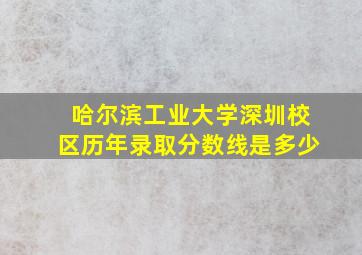 哈尔滨工业大学深圳校区历年录取分数线是多少